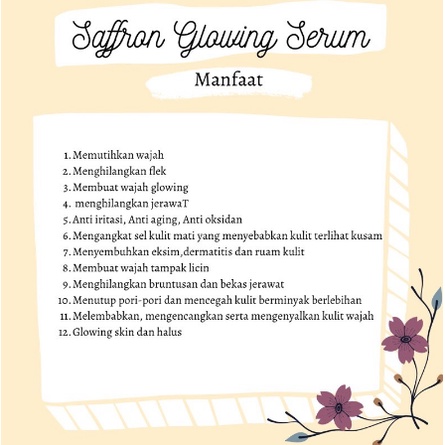 Saffron Glowing Serum

Manfaat

1. Memutihkan wajah
2. Menghilangkan flek
3. Membuat wajah glowing
4. menghilangkan jerawaT
5. Anti iritasi, Anti aging, Anti oksidan
6. Mengangkat sel kulit mati yang menyebabkan kulit terlihat kusam
7. Menyembuhkan eksim,dermatitis dan ruam kulit
8. Membuat wajah tampak licin
9. Menghilangkan bruntusan dan bekas jerawat
10. Menutup pori-pori dan mencegah kulit berminyak berlebihan
11. Melembabkan, mengencangkan serta mengenyalkan kulit wajah
12. Glowing skin dan halus